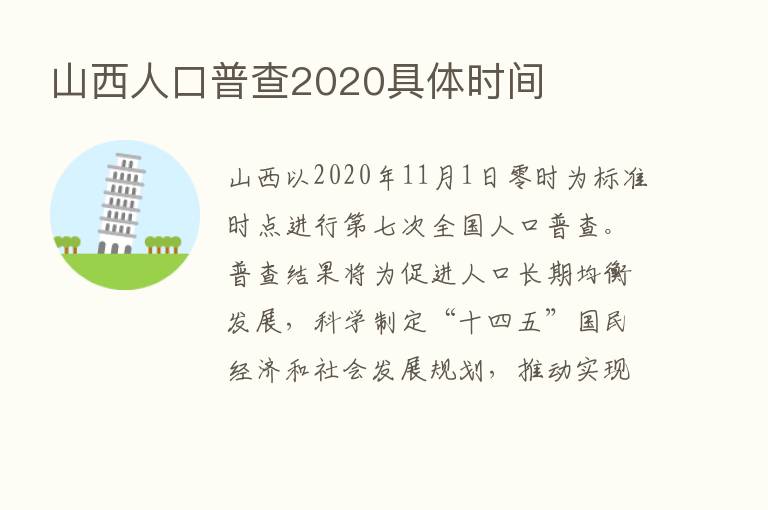 山西人口普查2020具体时间

山西以2020年11月1日零时为标准时点进行第七次全国人口普查。普查结果将为促进人口长期均衡发展，科学制定“十四五”国民经济和社会发展规划，推动实现